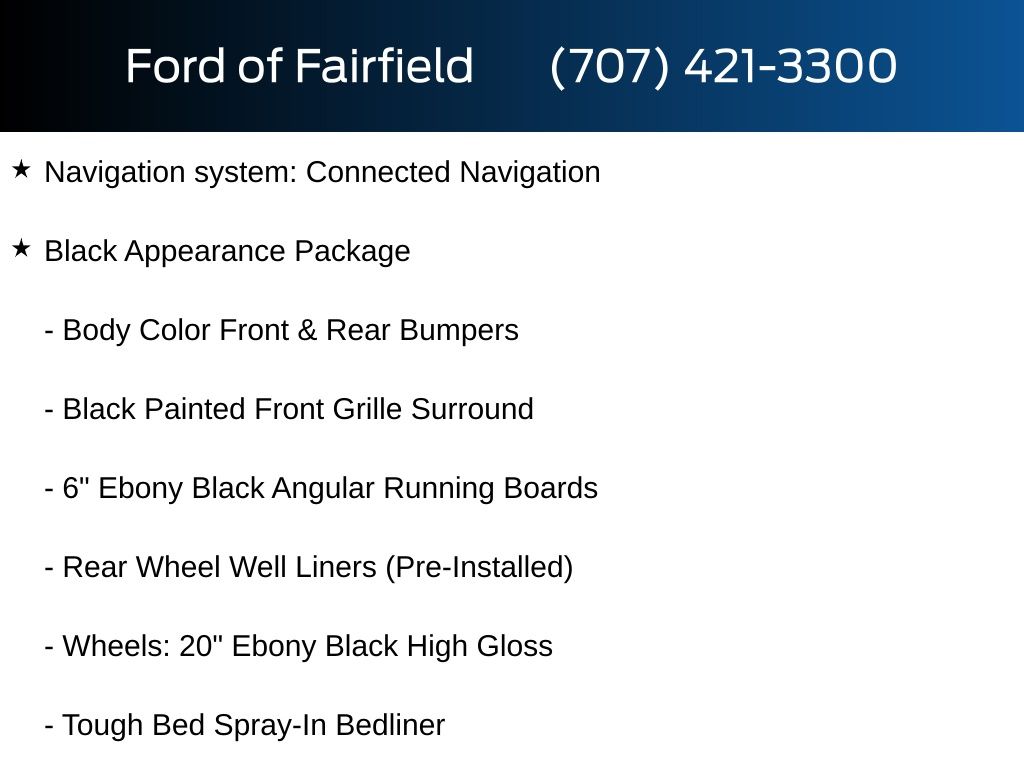 Ford of Fairfield (707) 421-3300

★ Navigation system: Connected Navigation

★ Black Appearance Package

- Body Color Front & Rear Bumpers

- Black Painted Front Grille Surround

- 6" Ebony Black Angular Running Boards

- Rear Wheel Well Liners (Pre-Installed)

- Wheels: 20" Ebony Black High Gloss

- Tough Bed Spray-In Bedliner